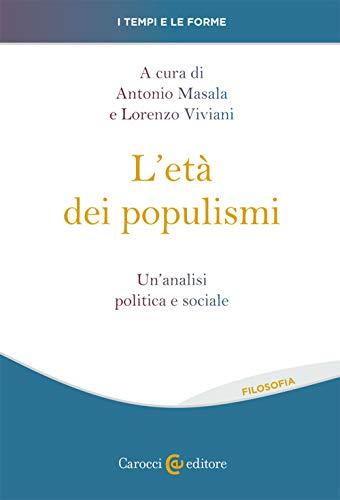 I TEMPI E LE FORME

A cura di
Antonio Masala
e Lorenzo Viviani

L'età
dei populismi

Un'analisi
politica e sociale

FILOSOFIA

Carocci editore